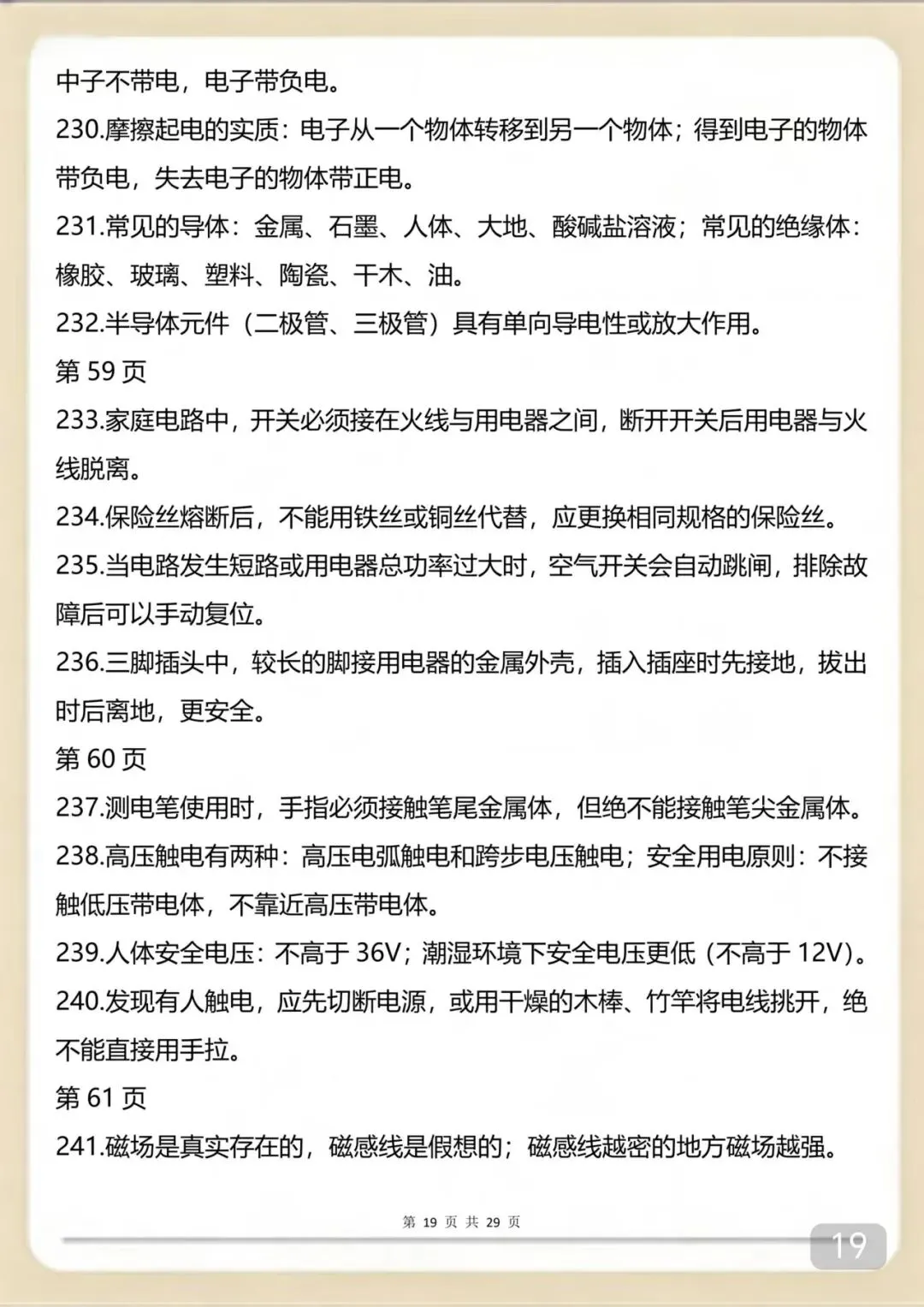 中子不带电，电子带负电。
230.摩擦起电的实质：电子从一个物体转移到另一个物体；得到电子的物体带负电，失去电子的物体带正电。
231.常见的导体：金属、石墨、人体、大地、酸碱盐溶液；常见的绝缘体：橡胶、玻璃、塑料、陶瓷、干木、油。
232.半导体元件（二极管、三极管）具有单向导电性或放大作用。
第 59 页
233.家庭电路中，开关必须接在火线与用电器之间，断开开关后用电器与火线脱离。
234.保险丝熔断后，不能用铁丝或铜丝代替，应更换相同规格的保险丝。
235.当电路发生短路或用电器总功率过大时，空气开关会自动跳闸，排除故障后可以手动复位。
236.三脚插头中，较长的脚接用电器的金属外壳，插入插座时先接地，拔出时后离地，更安全。
第 60 页
237.测电笔使用时，手指必须接触笔尾金属体，但绝不能接触笔尖金属体。
238.高压触电有两种：高压电弧触电和跨步电压触电；安全用电原则：不接触低压带电体，不靠近高压带电体。
239.人体安全电压：不高于 36V；潮湿环境下安全电压更低（不高于 12V）。
240.发现有人触电，应先切断电源，或用干燥的木棒、竹竿将电线挑开，绝不能直接用手拉。
第 61 页
241.磁场是真实存在的，磁感线是假想的；磁感线越密的地方磁场越强。

第 19 页 共 29 页

19